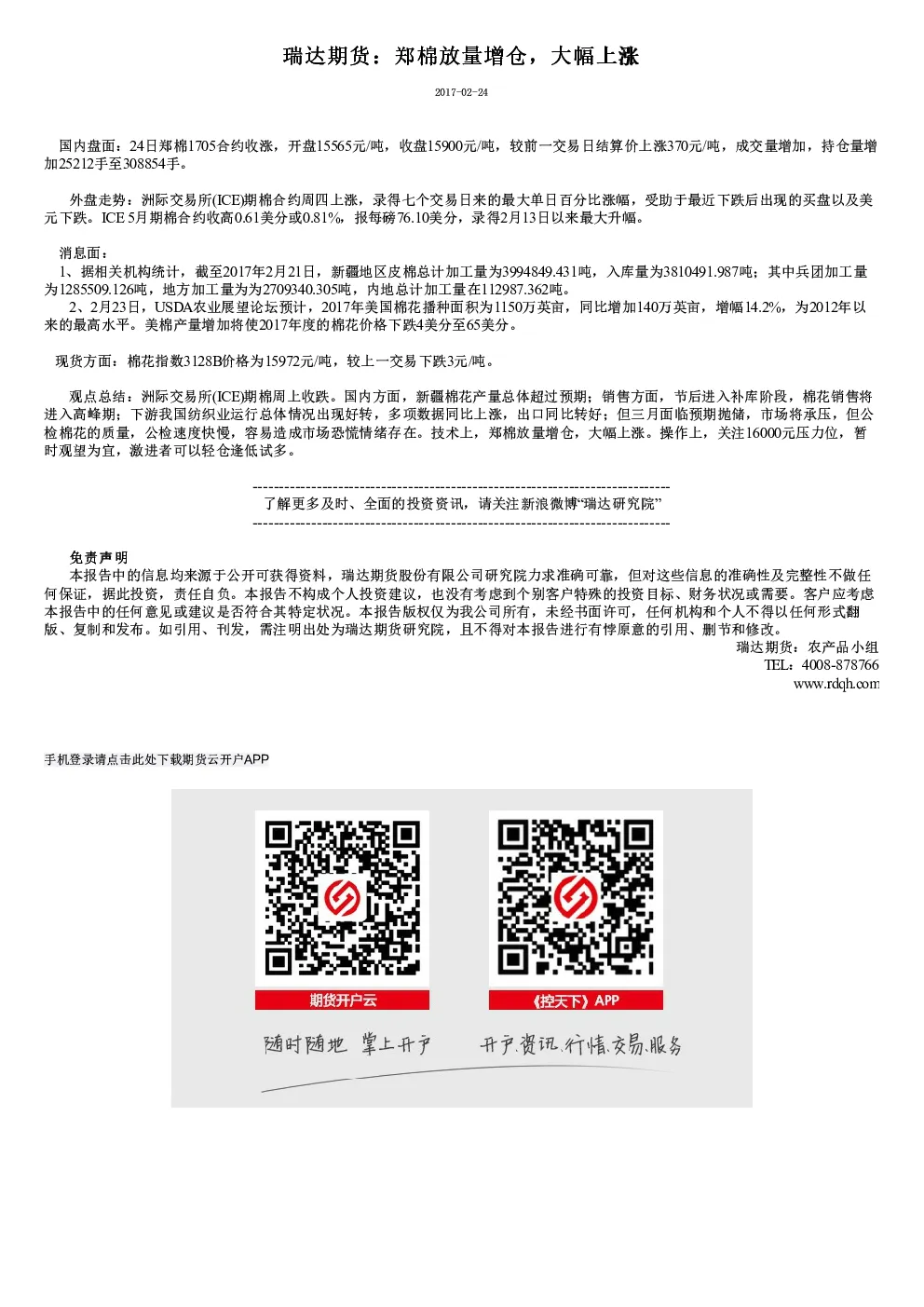 瑞达期货：郑棉放量增仓，大幅上涨

2017-02-24

国内盘面：24日郑棉1705合约收涨，开盘15565元/吨，收盘15900元/吨，较前一交易日结算价上涨370元/吨，成交量增加，持仓量增加25212手至308854手。

外盘走势：洲际交易所(ICE)期棉合约周四上涨，录得七个交易日来的最大单日百分比涨幅，受助于最近下跌后出现的买盘以及美元下跌。ICE 5月期棉合约收高0.61美分或0.81%，报每磅76.10美分，录得2月13日以来最大升幅。

消息面：
1、据相关机构统计，截至2017年2月21日，新疆地区皮棉总计加工量为3994849.431吨，入库量为3810491.987吨；其中兵团加工量为1285509.126吨，地方加工量为为2709340.305吨，内地总计加工量在112987.362吨。
2、2月23日，USDA农业展望论坛预计，2017年美国棉花播种面积为1150万英亩，同比增加140万英亩，增幅14.2%，为2012年以来的最高水平。美棉产量增加将使2017年度的棉花价格下跌4美分至65美分。

现货方面：棉花指数3128B价格为15972元/吨，较上一交易下跌3元/吨。

观点总结：洲际交易所(ICE)期棉周上收跌。国内方面，新疆棉花产量总体超过预期；销售方面，节后进入补库阶段，棉花销售将进入高峰期；下游我国纺织业运行总体情况出现好转，多项数据同比上涨，出口同比转好；但三月面临预期抛储，市场将承压，但公检棉花的质量，公检速度快慢，容易造成市场恐慌情绪存在。技术上，郑棉放量增仓，大幅上涨。操作上，关注16000元压力位，暂时观望为宜，激进者可以轻仓逢低试多。

--------------------------------------------------------------------------------
了解更多及时、全面的投资资讯，请关注新浪微博“瑞达研究院”
--------------------------------------------------------------------------------

免责声明
本报告中的信息均来源于公开可获得资料，瑞达期货股份有限公司研究院力求准确可靠，但对这些信息的准确性及完整性不做任何保证，据此投资，责任自负。本报告不构成个人投资建议，也没有考虑到个别客户特殊的投资目标、财务状况或需要。客户应考虑本报告中的任何意见或建议是否符合其特定状况。本报告版权仅为我公司所有，未经书面许可，任何机构和个人不得以任何形式翻版、复制和发布。如引用、刊发，需注明出处为瑞达期货研究院，且不得对本报告进行有悖原意的引用、删节和修改。
瑞达期货：农产品小组
TEL：4008-878766
www.rdqh.com

手机登录请点击此处下载期货云开户APP

期货开户云
《控天下》APP
随时随地 掌上开户
开户.资讯.行情.交易.服务